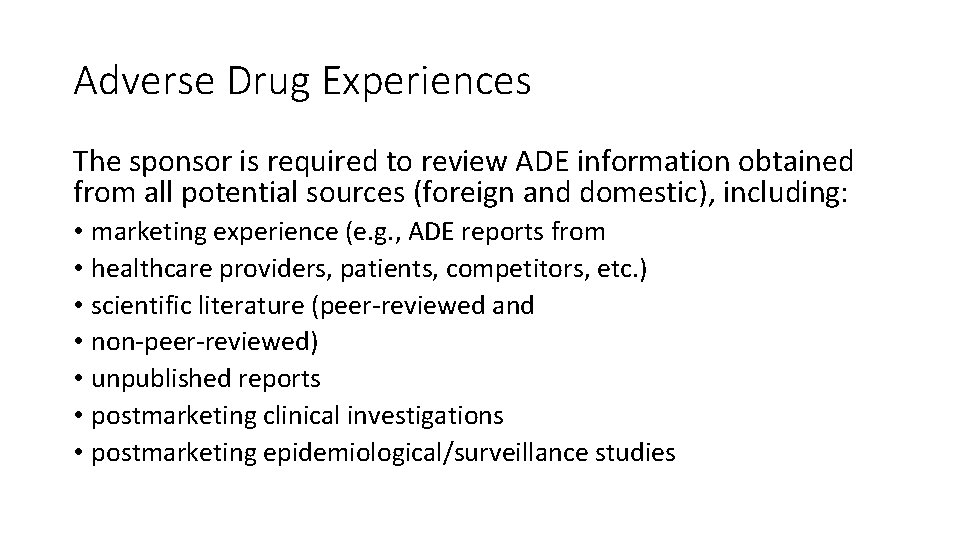 Adverse Drug Experiences

The sponsor is required to review ADE information obtained from all potential sources (foreign and domestic), including:

• marketing experience (e.g., ADE reports from
• healthcare providers, patients, competitors, etc.)
• scientific literature (peer-reviewed and
• non-peer-reviewed)
• unpublished reports
• postmarketing clinical investigations
• postmarketing epidemiological/surveillance studies